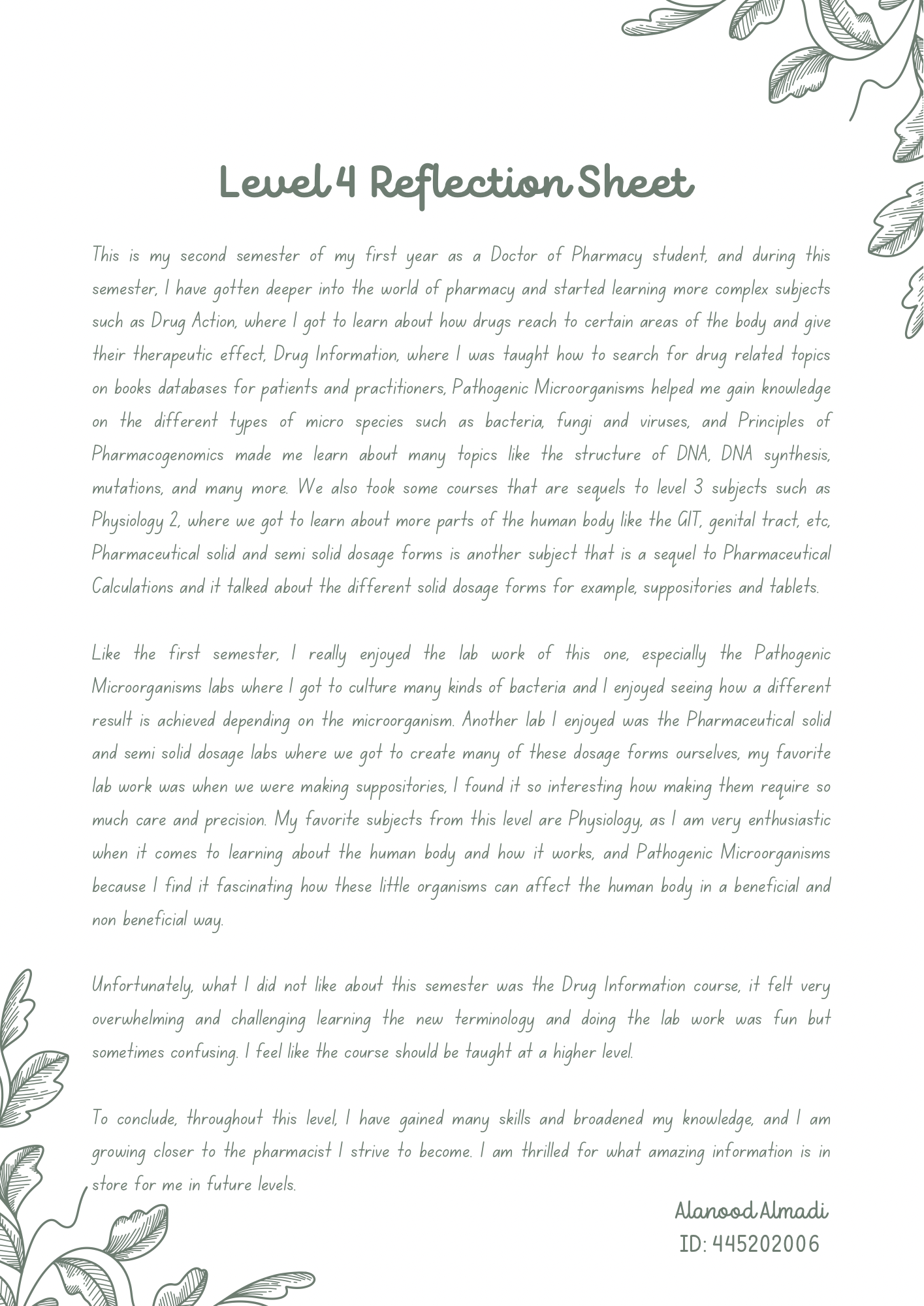 Level 4 Reflection Sheet

This is my second semester of my first year as a Doctor of Pharmacy student, and during this semester, I have gotten deeper into the world of pharmacy and started learning more complex subjects such as Drug Action, where I got to learn about how drugs reach to certain areas of the body and give their therapeutic effect, Drug Information, where I was taught how to search for drug related topics on books databases for patients and practitioners, Pathogenic Microorganisms helped me gain knowledge on the different types of micro species such as bacteria, fungi and viruses, and Principles of Pharmacogenomics made me learn about many topics like the structure of DNA, DNA synthesis, mutations, and many more. We also took some courses that are sequels to level 3 subjects such as Physiology 2, where we got to learn about more parts of the human body like the GIT, genital tract, etc, Pharmaceutical solid and semi solid dosage forms is another subject that is a sequel to Pharmaceutical Calculations and it talked about the different solid dosage forms for example, suppositories and tablets.

Like the first semester, I really enjoyed the lab work of this one, especially the Pathogenic Microorganisms labs where I got to culture many kinds of bacteria and I enjoyed seeing how a different result is achieved depending on the microorganism. Another lab I enjoyed was the Pharmaceutical solid and semi solid dosage labs where we got to create many of these dosage forms ourselves, my favorite lab work was when we were making suppositories, I found it so interesting how making them require so much care and precision. My favorite subjects from this level are Physiology, as I am very enthusiastic when it comes to learning about the human body and how it works, and Pathogenic Microorganisms because I find it fascinating how these little organisms can affect the human body in a beneficial and non beneficial way.

Unfortunately, what I did not like about this semester was the Drug Information course, it felt very overwhelming and challenging learning the new terminology and doing the lab work was fun but sometimes confusing. I feel like the course should be taught at a higher level.

To conclude, throughout this level, I have gained many skills and broadened my knowledge, and I am growing closer to the pharmacist I strive to become. I am thrilled for what amazing information is in store for me in future levels.

Alanood Almadi
ID: 445202006